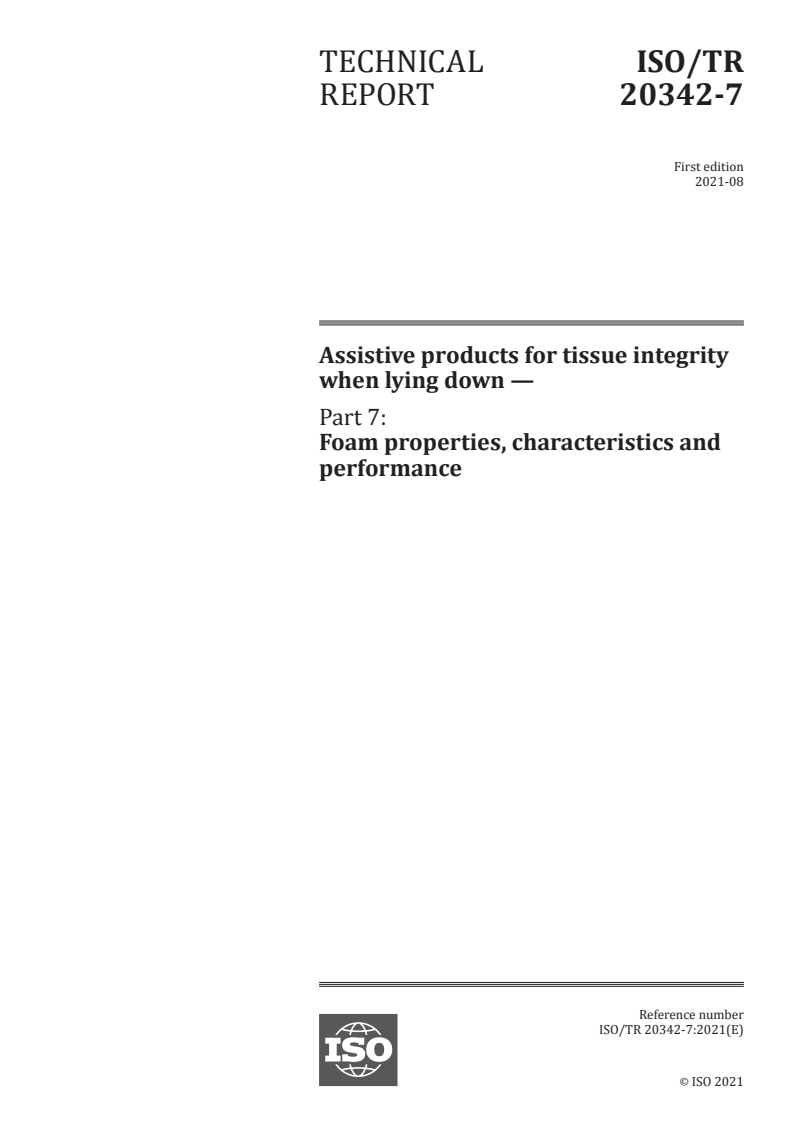 TECHNICAL REPORT

ISO/TR 20342-7

First edition
2021-08

Assistive products for tissue integrity when lying down —

Part 7:
Foam properties, characteristics and performance

ISO

Reference number
ISO/TR 20342-7:2021(E)

© ISO 2021